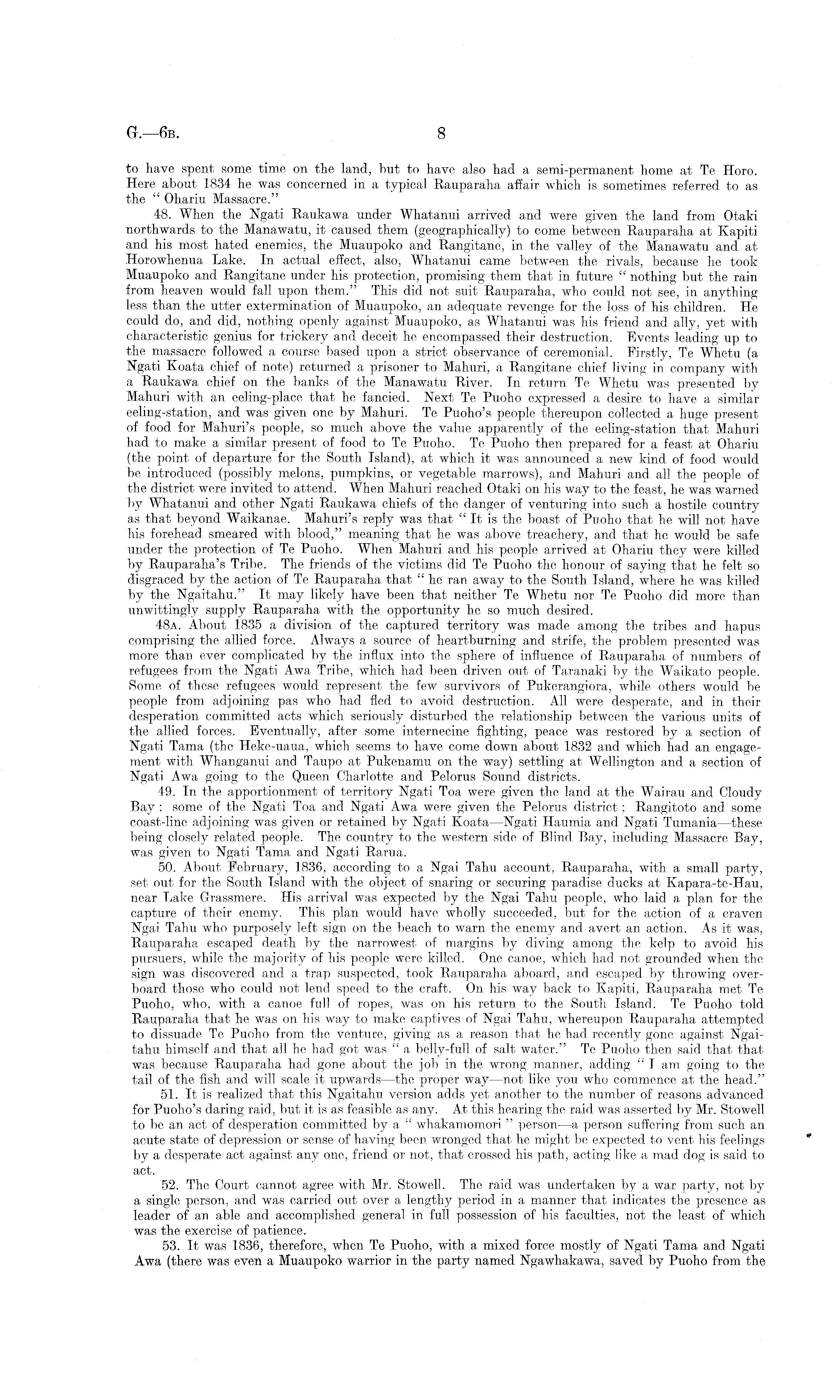 G.—6B. 8

to have spent some time on the land, but to have also had a semi-permanent home at Te Horo. Here about 1834 he was concerned in a typical Rauparaha affair which is sometimes referred to as the "Ohariu Massacre."

48. When the Ngati Raukawa under Whatanui arrived and were given the land from Otaki northwards to the Manawatu, it caused them (geographically) to come between Rauparaha at Kapiti and his most hated enemies, the Muaupoko and Rangitane, in the valley of the Manawatu and at Horowhenua Lake. In actual effect, also, Whatanui came between the rivals, because he took Muaupoko and Rangitane under his protection, promising them that in future "nothing but the rain from heaven would fall upon them." This did not suit Rauparaha, who could not see, in anything less than the utter extermination of Muaupoko, an adequate revenge for the loss of his children. He could do, and did, nothing openly against Muaupoko, as Whatanui was his friend and ally, yet with characteristic genius for trickery and deceit he encompassed their destruction. Events leading up to the massacre followed a course based upon a strict observance of ceremonial. Firstly, Te Whetu (a Ngati Koata chief of note) returned a prisoner to Mahuri, a Rangitane chief living in company with a Raukawa chief on the banks of the Manawatu River. In return Te Whetu was presented by Mahuri with an eeling-place that he fancied. Next Te Puoho expressed a desire to have a similar eeling-station, and was given one by Mahuri. Te Puoho's people thereupon collected a huge present of food for Mahuri's people, so much above the value apparently of the eeling-station that Mahuri had to make a similar present of food to Te Puoho. Te Puoho then prepared for a feast at Ohariu (the point of departure for the South Island), at which it was announced a new kind of food would be introduced (possibly melons, pumpkins, or vegetable marrows), and Mahuri and all the people of the district were invited to attend. When Mahuri reached Otaki on his way to the feast, he was warned by Whatanui and other Ngati Raukawa chiefs of the danger of venturing into such a hostile country as that beyond Waikanae. Mahuri's reply was that "It is the boast of Puoho that he will not have his forehead smeared with blood," meaning that he was above treachery, and that he would be safe under the protection of Te Puoho. When Mahuri and his people arrived at Ohariu they were killed by Rauparaha's Tribe. The friends of the victims did Te Puoho the honour of saying that he felt so disgraced by the action of Te Rauparaha that "he ran away to the South Island, where he was killed by the Ngaitahu." It may likely have been that neither Te Whetu nor Te Puoho did more than unwittingly supply Rauparaha with the opportunity he so much desired.

48A. About 1835 a division of the captured territory was made among the tribes and hapus comprising the allied force. Always a source of heartburning and strife, the problem presented was more than ever complicated by the influx into the sphere of influence of Rauparaha of numbers of refugees from the Ngati Awa Tribe, which had been driven out of Taranaki by the Waikato people. Some of these refugees would represent the few survivors of Pukerangiora, while others would be people from adjoining pas who had fled to avoid destruction. All were desperate, and in their desperation committed acts which seriously disturbed the relationship between the various units of the allied forces. Eventually, after some internecine fighting, peace was restored by a section of Ngati Tama (the Heke-uaua, which seems to have come down about 1832 and which had an engagement with Whanganui and Taupo at Pukenamu on the way) settling at Wellington and a section of Ngati Awa going to the Queen Charlotte and Pelorus Sound districts.

49. In the apportionment of territory Ngati Toa were given the land at the Wairau and Cloudy Bay; some of the Ngati Toa and Ngati Awa were given the Pelorus district; Rangitoto and some coast-line adjoining was given or retained by Ngati Koata—Ngati Haumia and Ngati Tumania—these being closely related people. The country to the western side of Blind Bay, including Massacre Bay, was given to Ngati Tama and Ngati Rarua.

50. About February, 1836, according to a Ngai Tahu account, Rauparaha, with a small party, set out for the South Island with the object of snaring or securing paradise ducks at Kapara-te-Hau, near Lake Grassmere. His arrival was expected by the Ngai Tahu people, who laid a plan for the capture of their enemy. This plan would have wholly succeeded, but for the action of a craven Ngai Tahu who purposely left sign on the beach to warn the enemy and avert an action. As it was, Rauparaha escaped death by the narrowest of margins by diving among the kelp to avoid his pursuers, while the majority of his people were killed. One canoe, which had not grounded when the sign was discovered and a trap suspected, took Rauparaha aboard, and escaped by throwing overboard those who could not lend speed to the craft. On his way back to Kapiti, Rauparaha met Te Puoho, who, with a canoe full of ropes, was on his return to the South Island. Te Puoho told Rauparaha that he was on his way to make captives of Ngai Tahu, whereupon Rauparaha attempted to dissuade Te Puoho from the venture, giving as a reason that he had recently gone against Ngaitahu himself and that all he had got was "a belly-full of salt water." Te Puoho then said that that was because Rauparaha had gone about the job in the wrong manner, adding "I am going to the tail of the fish and will scale it upwards—the proper way—not like you who commence at the head."

51. It is realized that this Ngaitahu version adds yet another to the number of reasons advanced for Puoho's daring raid, but it is as feasible as any. At this hearing the raid was asserted by Mr. Stowell to be an act of desperation committed by a "whakamomori" person—a person suffering from such an acute state of depression or sense of having been wronged that he might be expected to vent his feelings by a desperate act against any one, friend or not, that crossed his path, acting like a mad dog is said to act.

52. The Court cannot agree with Mr. Stowell. The raid was undertaken by a war party, not by a single person, and was carried out over a lengthy period in a manner that indicates the presence as leader of an able and accomplished general in full possession of his faculties, not the least of which was the exercise of patience.

53. It was 1836, therefore, when Te Puoho, with a mixed force mostly of Ngati Tama and Ngati Awa (there was even a Muaupoko warrior in the party named Ngawhakawa, saved by Puoho from the